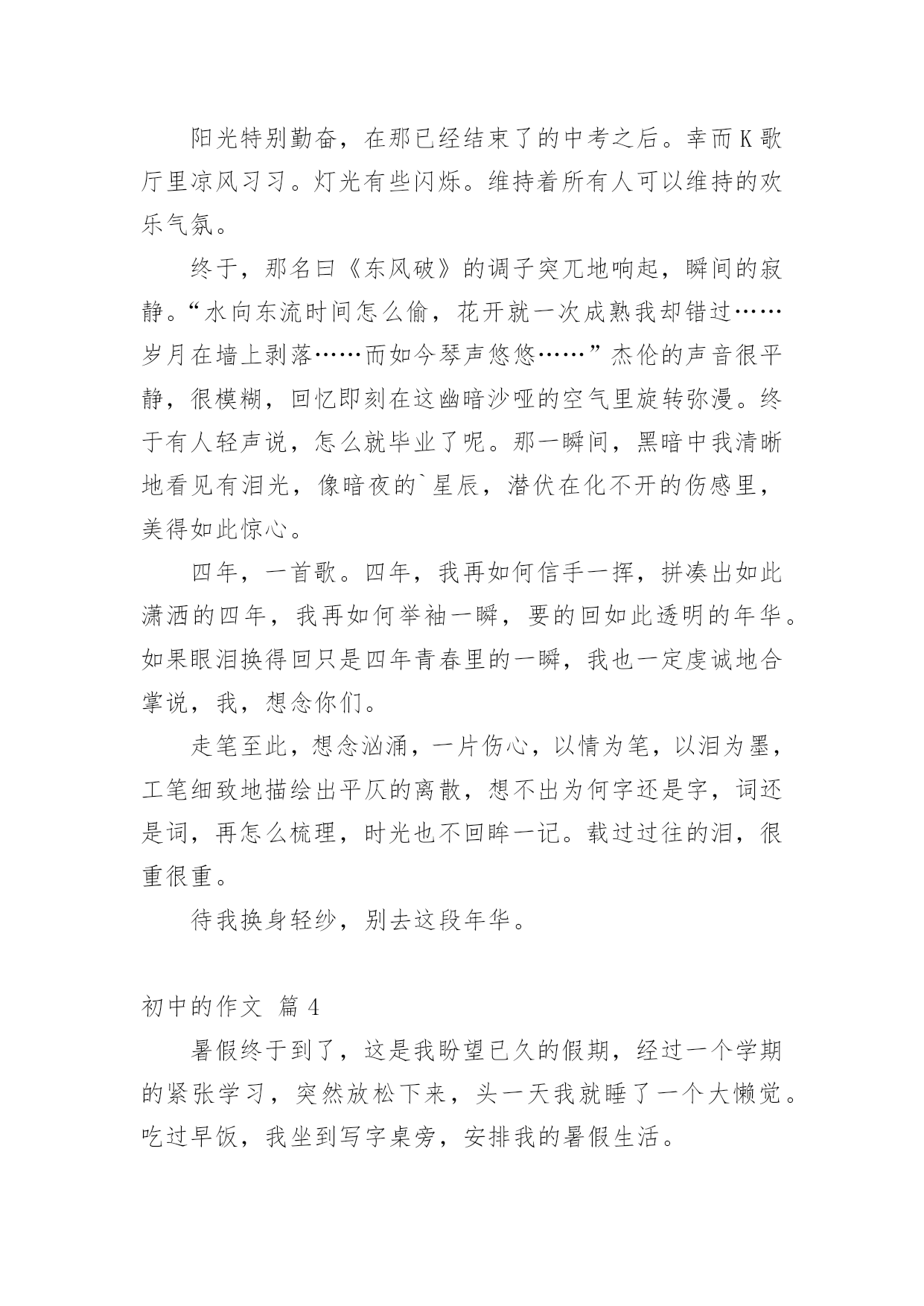 阳光特别勤奋，在那已经结束了的中考之后。幸而K歌厅里凉风习习。灯光有些闪烁。维持着所有人可以维持的欢乐气氛。

终于，那名曰《东风破》的调子突兀地响起，瞬间的寂静。“水向东流时间怎么偷，花开就一次成熟我却错过……岁月在墙上剥落……而如今琴声悠悠……”杰伦的声音很平静，很模糊，回忆即刻在这幽暗沙哑的空气里旋转弥漫。终于有人轻声说，怎么就毕业了呢。那一瞬间，黑暗中我清晰地看见有泪光，像暗夜的`星辰，潜伏在化不开的伤感里，美得如此惊心。

四年，一首歌。四年，我再如何信手一挥，拼凑出如此潇洒的四年，我再如何举袖一瞬，要的回如此透明的年华。如果眼泪换得回只是四年青春里的一瞬，我也一定虔诚地合掌说，我，想念你们。

走笔至此，想念汹涌，一片伤心，以情为笔，以泪为墨，工笔细致地描绘出平仄的离散，想不出为何字还是字，词还是词，再怎么梳理，时光也不回眸一记。载过过往的泪，很重很重。

待我换身轻纱，别去这段年华。

初中的作文 篇4

暑假终于到了，这是我盼望已久的假期，经过一个学期的紧张学习，突然放松下来，头一天我就睡了一个大懒觉。吃过早饭，我坐到写字桌旁，安排我的暑假生活。